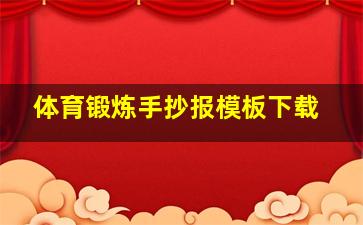 体育锻炼手抄报模板下载